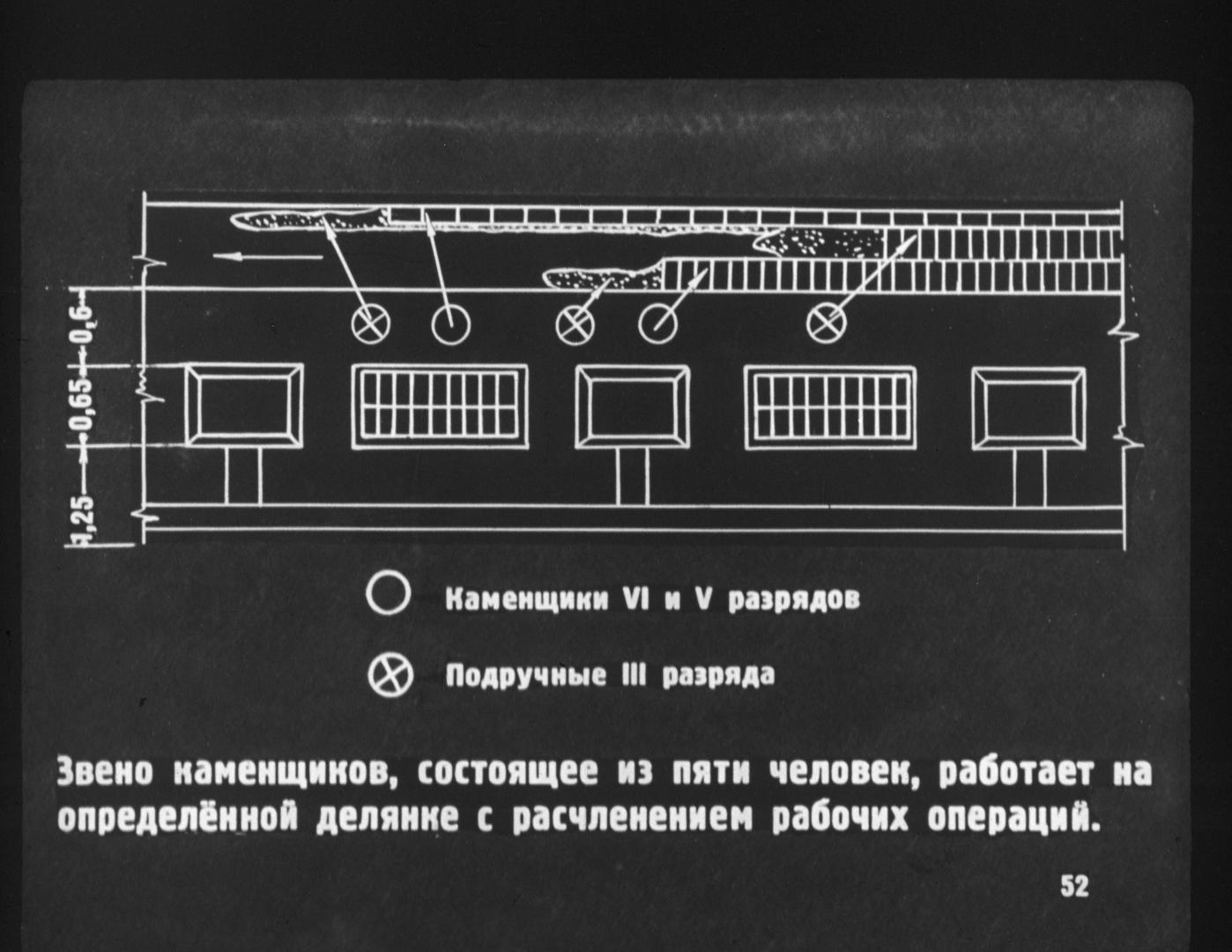 1,25
0,65
0,6

Каменщики VI и V разрядов

Подручные III разряда

Звено каменщиков, состоящее из пяти человек, работает на определённой делянке с расчленением рабочих операций.

52